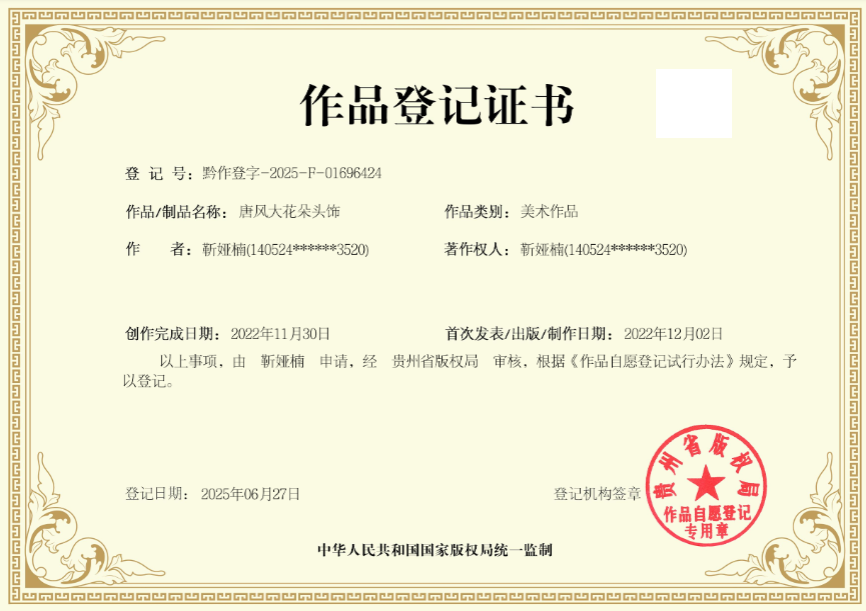 作品登记证书

登 记 号:黔作登字-2025-F-01696424

作品/制品名称:唐风大花朵头饰 作品类别:美术作品

作 者:靳娅楠(140524******3520) 著作权人:靳娅楠(140524******3520)

创作完成日期:2022年11月30日 首次发表/出版/制作日期:2022年12月02日

以上事项,由 靳娅楠 申请,经 贵州省版权局 审核,根据《作品自愿登记试行办法》规定,予以登记。

登记日期:2025年06月27日 登记机构签章

贵州省版权局
作品自愿登记
专用章

中华人民共和国国家版权局统一监制